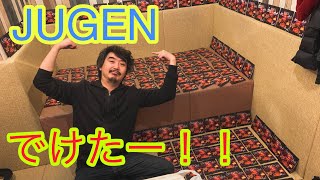 JUGEN

でけたー！！